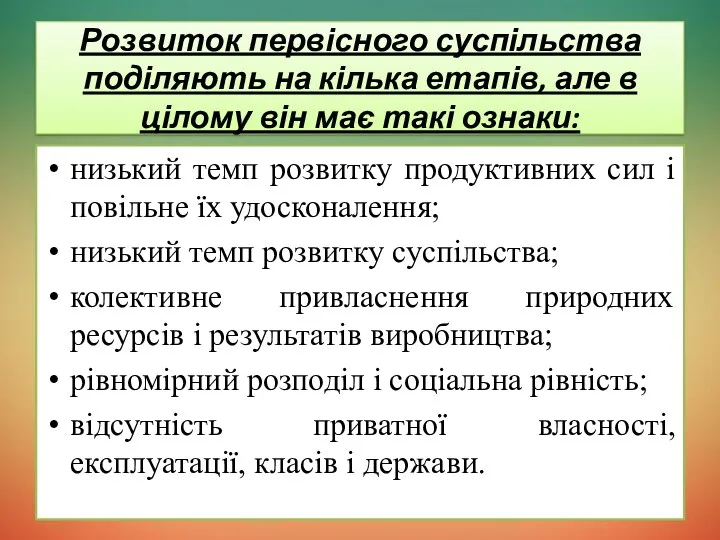 Розвиток первісного суспільства поділяють на кілька етапів, але в цілому він має такі ознаки:

• низький темп розвитку продуктивних сил і повільне їх удосконалення;
• низький темп розвитку суспільства;
• колективне привласнення природних ресурсів і результатів виробництва;
• рівномірний розподіл і соціальна рівність;
• відсутність приватної власності, експлуатації, класів і держави.